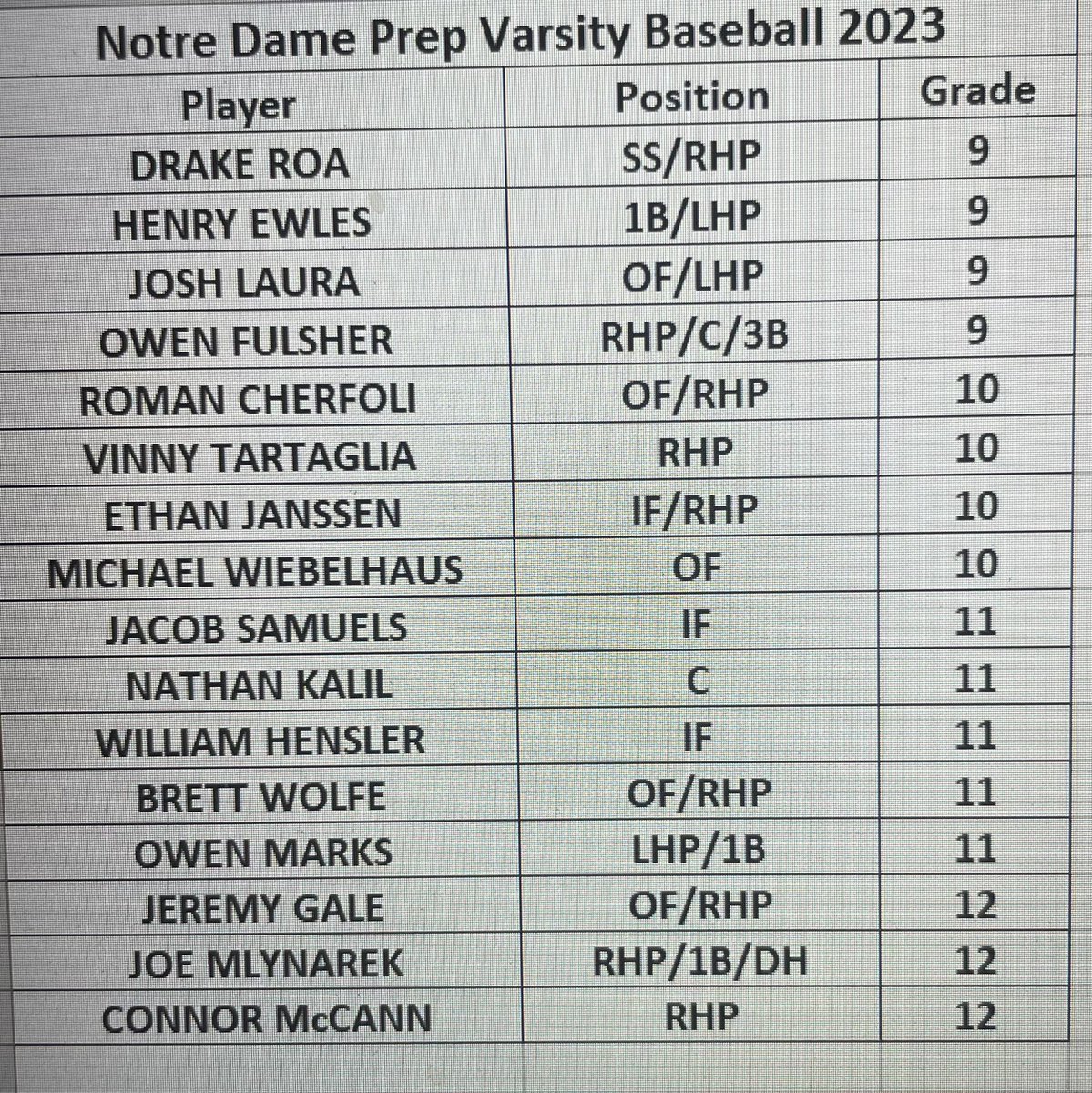 Notre Dame Prep Varsity Baseball 2023

| Player | Position | Grade |
|---|---|---|
| DRAKE ROA | SS/RHP | 9 |
| HENRY EWLES | 1B/LHP | 9 |
| JOSH LAURA | OF/LHP | 9 |
| OWEN FULSHER | RHP/C/3B | 9 |
| ROMAN CHERFOLI | OF/RHP | 10 |
| VINNY TARTAGLIA | RHP | 10 |
| ETHAN JANSSEN | IF/RHP | 10 |
| MICHAEL WIEBELHAUS | OF | 10 |
| JACOB SAMUELS | IF | 11 |
| NATHAN KALIL | C | 11 |
| WILLIAM HENSLER | IF | 11 |
| BRETT WOLFE | OF/RHP | 11 |
| OWEN MARKS | LHP/1B | 11 |
| JEREMY GALE | OF/RHP | 12 |
| JOE MLYNAREK | RHP/1B/DH | 12 |
| CONNOR McCANN | RHP | 12 |